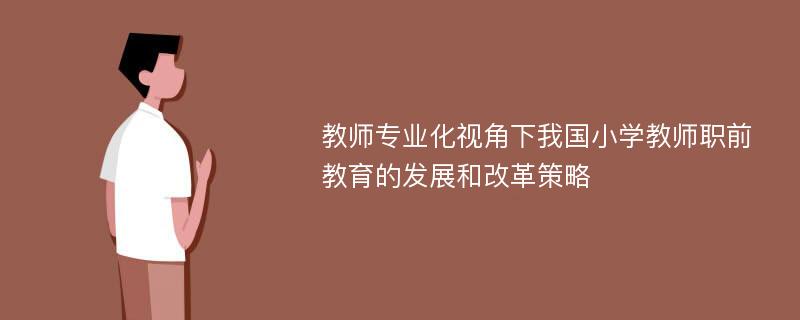 教师专业化视角下我国小学教师职前教育的发展和改革策略